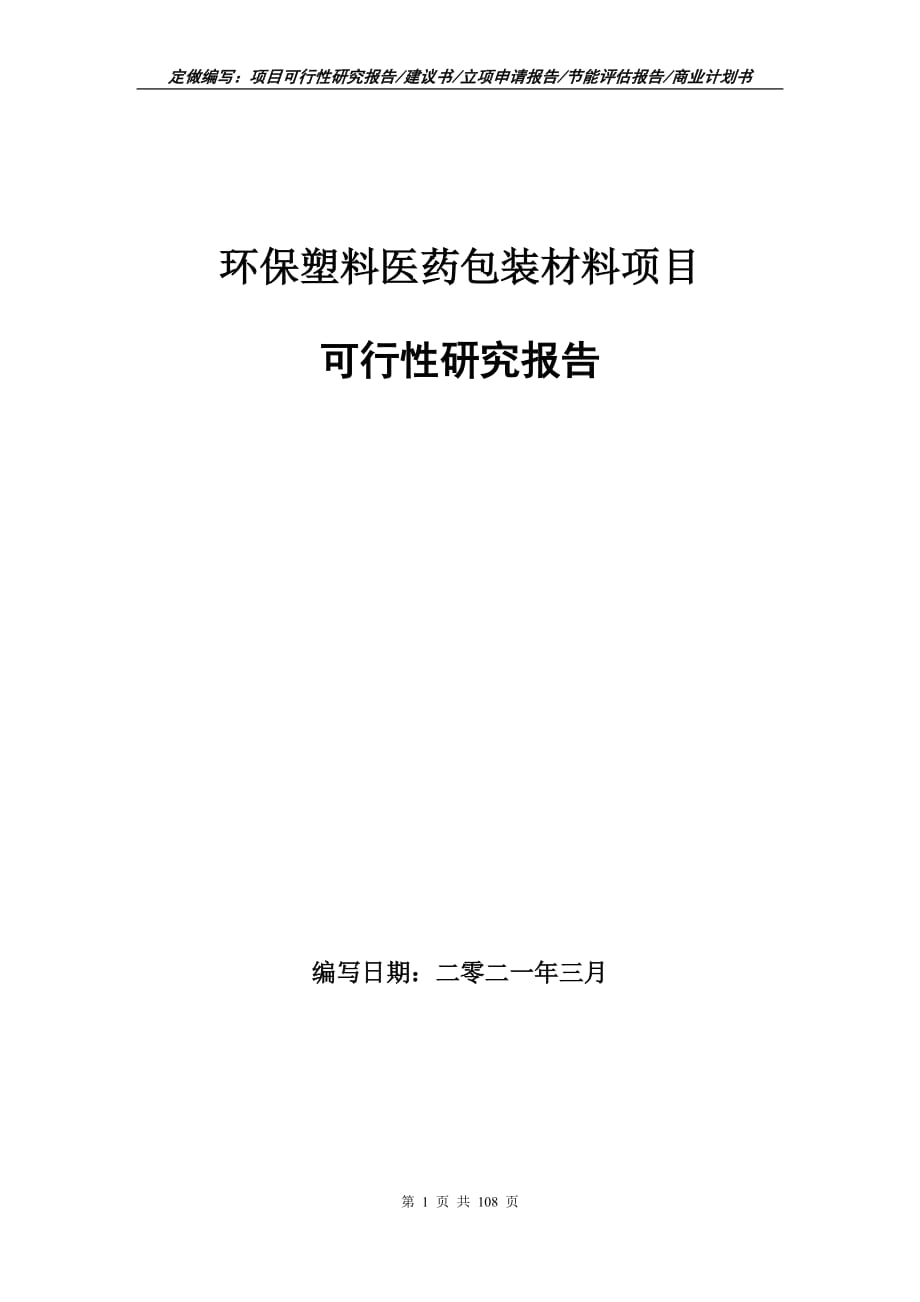 定做编写：项目可行性研究报告/建议书/立项申请报告/节能评估报告/商业计划书

环保塑料医药包装材料项目

可行性研究报告

编写日期：二零二一年三月

第 1 页 共 108 页